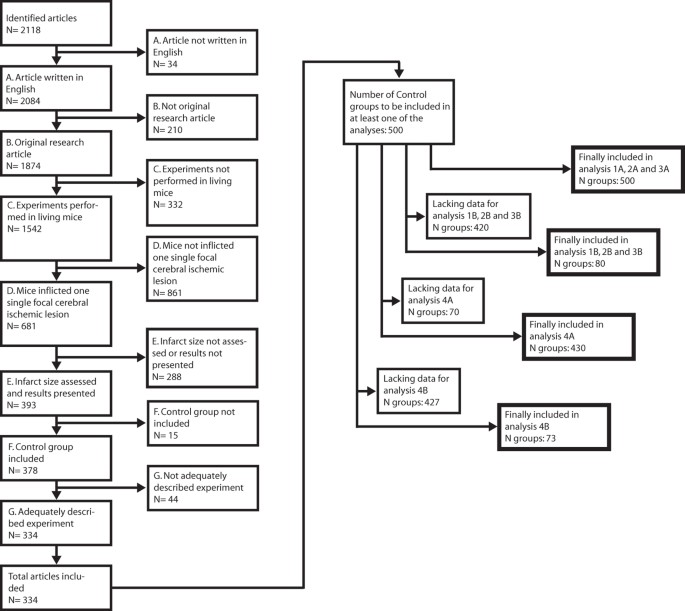 Identified articles
N= 2118

A. Article not written in English
N= 34

A. Article written in English
N= 2084

B. Not original research article
N= 210

B. Original research article
N= 1874

C. Experiments not performed in living mice
N= 332

C. Experiments performed in living mice
N= 1542

D. Mice not inflicted one single focal cerebral ischemic lesion
N= 861

D. Mice inflicted one single focal cerebral ischemic lesion
N= 681

E. Infarct size not assessed or results not presented
N= 288

E. Infarct size assessed and results presented
N= 393

F. Control group not included
N= 15

F. Control group included
N= 378

G. Not adequately described experiment
N= 44

G. Adequately described experiment
N= 334

Total articles included
N= 334

Number of Control groups to be included in at least one of the analyses: 500

Finally included in analysis 1A, 2A and 3A
N groups: 500

Lacking data for analysis 1B, 2B and 3B
N groups: 420

Finally included in analysis 1B, 2B and 3B
N groups: 80

Lacking data for analysis 4A
N groups: 70

Finally included in analysis 4A
N groups: 430

Lacking data for analysis 4B
N groups: 427

Finally included in analysis 4B
N groups: 73